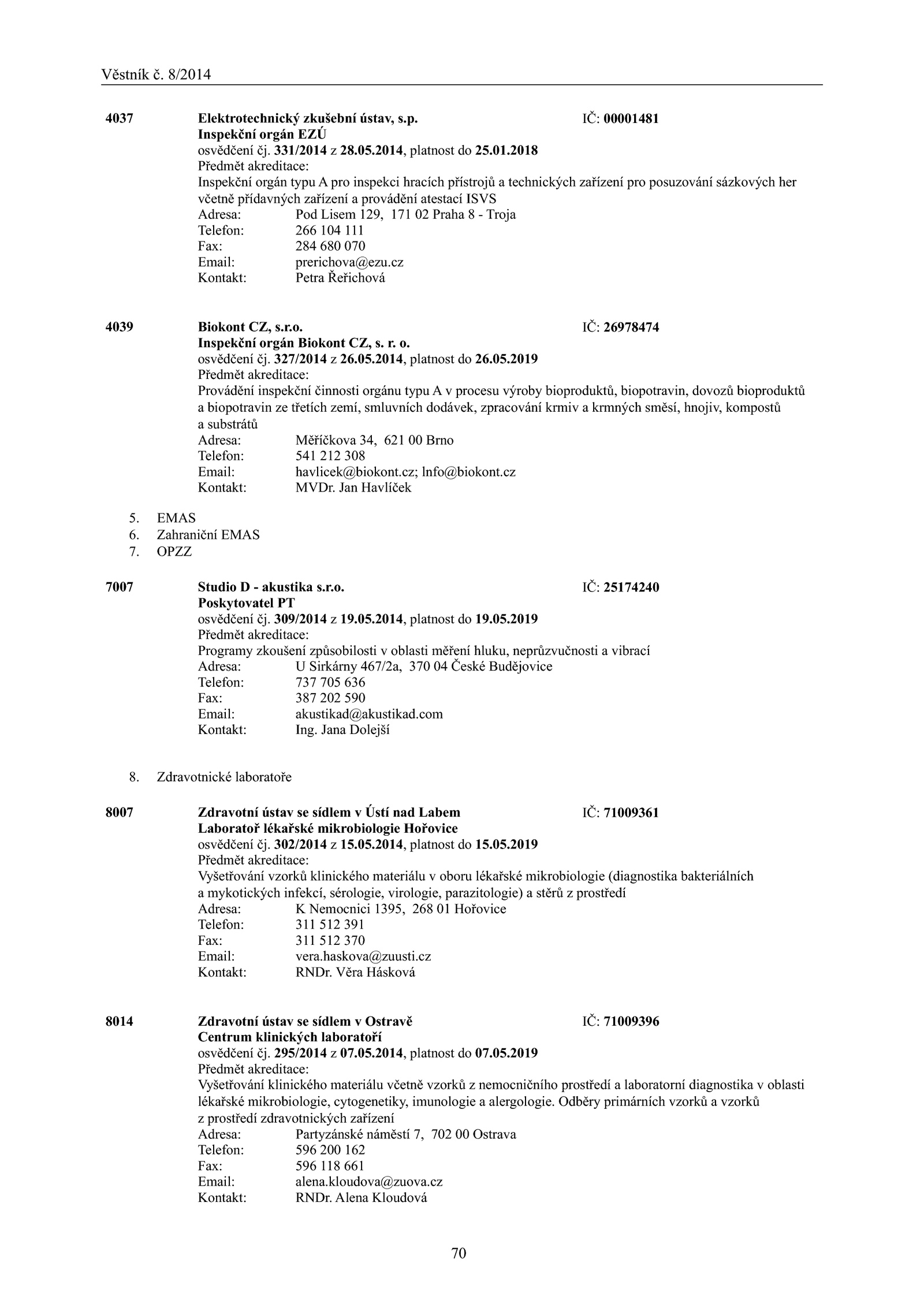 Věstník č. 8/2014

4037 Elektrotechnický zkušební ústav, s.p. IČ: 00001481
Inspekční orgán EZÚ
osvědčení čj. 331/2014 z 28.05.2014, platnost do 25.01.2018
Předmět akreditace:
Inspekční orgán typu A pro inspekci hracích přístrojů a technických zařízení pro posuzování sázkových her včetně přídavných zařízení a provádění atestací ISVS
Adresa: Pod Lisem 129, 171 02 Praha 8 - Troja
Telefon: 266 104 111
Fax: 284 680 070
Email: prerichova@ezu.cz
Kontakt: Petra Řeřichová

4039 Biokont CZ, s.r.o. IČ: 26978474
Inspekční orgán Biokont CZ, s. r. o.
osvědčení čj. 327/2014 z 26.05.2014, platnost do 26.05.2019
Předmět akreditace:
Provádění inspekční činnosti orgánu typu A v procesu výroby bioproduktů, biopotravin, dovozů bioproduktů a biopotravin ze třetích zemí, smluvních dodávek, zpracování krmiv a krmných směsí, hnojiv, kompostů a substrátů
Adresa: Měříčkova 34, 621 00 Brno
Telefon: 541 212 308
Email: havlicek@biokont.cz; lnfo@biokont.cz
Kontakt: MVDr. Jan Havlíček

5. EMAS
6. Zahraniční EMAS
7. OPZZ

7007 Studio D - akustika s.r.o. IČ: 25174240
Poskytovatel PT
osvědčení čj. 309/2014 z 19.05.2014, platnost do 19.05.2019
Předmět akreditace:
Programy zkoušení způsobilosti v oblasti měření hluku, neprůzvučnosti a vibrací
Adresa: U Sirkárny 467/2a, 370 04 České Budějovice
Telefon: 737 705 636
Fax: 387 202 590
Email: akustikad@akustikad.com
Kontakt: Ing. Jana Dolejší

8. Zdravotnické laboratoře

8007 Zdravotní ústav se sídlem v Ústí nad Labem IČ: 71009361
Laboratoř lékařské mikrobiologie Hořovice
osvědčení čj. 302/2014 z 15.05.2014, platnost do 15.05.2019
Předmět akreditace:
Vyšetřování vzorků klinického materiálu v oboru lékařské mikrobiologie (diagnostika bakteriálních a mykotických infekcí, sérologie, virologie, parazitologie) a stěrů z prostředí
Adresa: K Nemocnici 1395, 268 01 Hořovice
Telefon: 311 512 391
Fax: 311 512 370
Email: vera.haskova@zuusti.cz
Kontakt: RNDr. Věra Hásková

8014 Zdravotní ústav se sídlem v Ostravě IČ: 71009396
Centrum klinických laboratoří
osvědčení čj. 295/2014 z 07.05.2014, platnost do 07.05.2019
Předmět akreditace:
Vyšetřování klinického materiálu včetně vzorků z nemocničního prostředí a laboratorní diagnostika v oblasti lékařské mikrobiologie, cytogenetiky, imunologie a alergologie. Odběry primárních vzorků a vzorků z prostředí zdravotnických zařízení
Adresa: Partyzánské náměstí 7, 702 00 Ostrava
Telefon: 596 200 162
Fax: 596 118 661
Email: alena.kloudova@zuova.cz
Kontakt: RNDr. Alena Kloudová

70